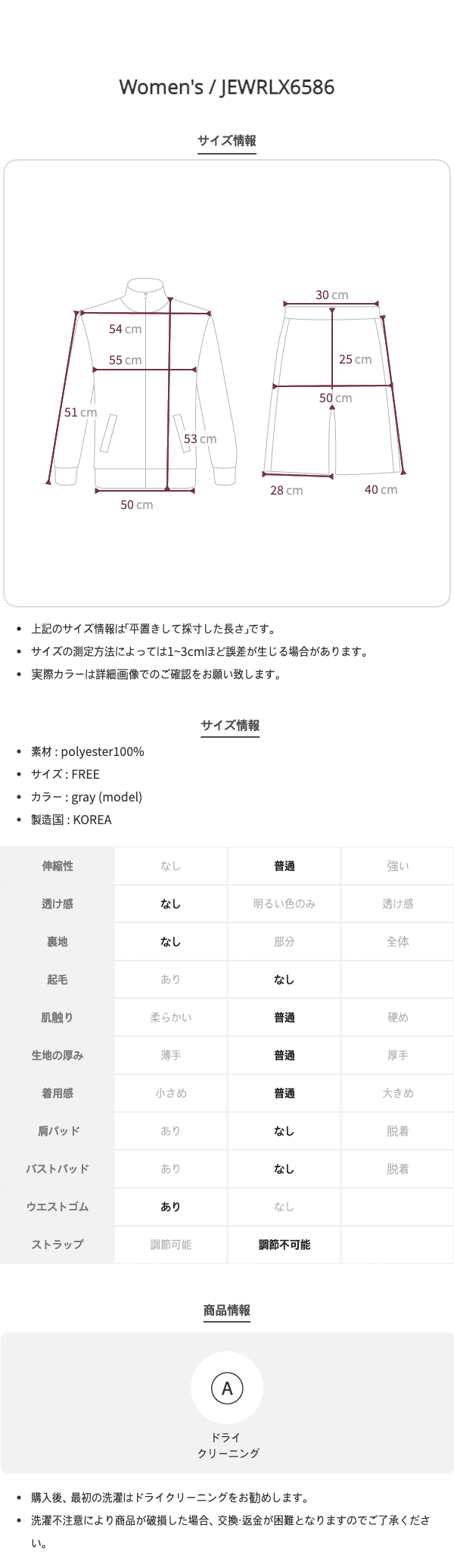 Women's / JEWRLX6586

サイズ情報

54 cm
55 cm
51 cm
53 cm
50 cm
30 cm
25 cm
50 cm
28 cm
40 cm

- 上記のサイズ情報は「平置きして採寸した長さ」です。
- サイズの測定方法によっては1~3cmほど誤差が生じる場合があります。
- 実際カラーは詳細画像でのご確認をお願い致します。

サイズ情報

- 素材 : polyester100%
- サイズ : FREE
- カラー : gray (model)
- 製造国 : KOREA

| 伸縮性 | なし | 普通 | 強い |
|---|---|---|---|
| 透け感 | なし | 明るい色のみ | 透け感 |
| 裏地 | なし | 部分 | 全体 |
| 起毛 | あり | なし | |
| 肌触り | 柔らかい | 普通 | 硬め |
| 生地の厚み | 薄手 | 普通 | 厚手 |
| 着用感 | 小さめ | 普通 | 大きめ |
| 肩パッド | あり | なし | 脱着 |
| バストパッド | あり | なし | 脱着 |
| ウエストゴム | あり | なし | |
| ストラップ | 調節可能 | 調節不可能 | |

商品情報

A
ドライ
クリーニング

- 購入後、最初の洗濯はドライクリーニングをお勧めします。
- 洗濯不注意により商品が破損した場合、交換·返金が困難となりますのでご了承ください。